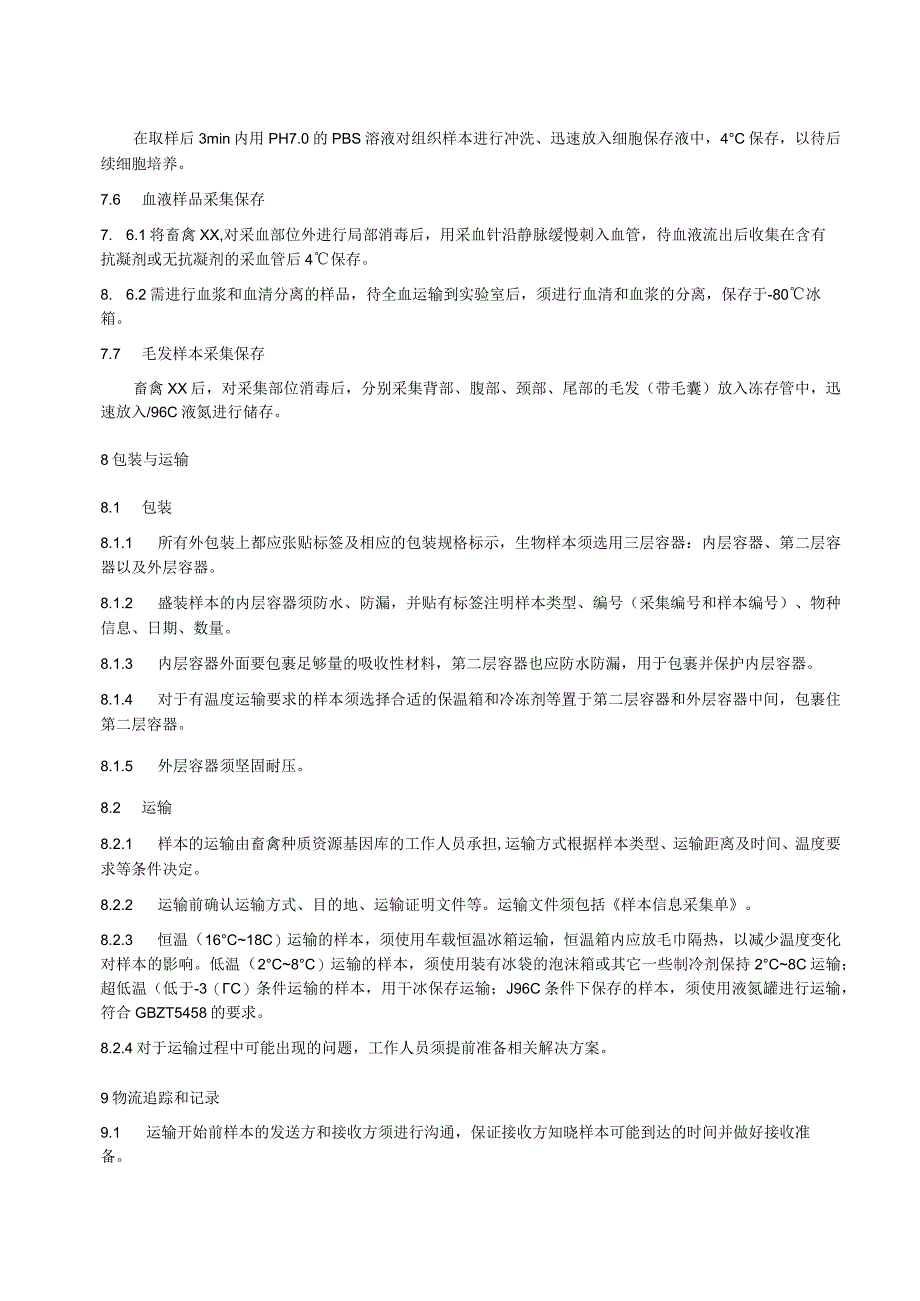 在取样后 3min 内用 PH7.0 的 PBS 溶液对组织样本进行冲洗、迅速放入细胞保存液中，4°C 保存，以待后续细胞培养。

7.6 血液样品采集保存

7. 6.1 将畜禽 XX,对采血部位外进行局部消毒后，用采血针沿静脉缓慢刺入血管，待血液流出后收集在含有抗凝剂或无抗凝剂的采血管后 4℃保存。

8. 6.2 需进行血浆和血清分离的样品，待全血运输到实验室后，须进行血清和血浆的分离，保存于-80℃冰箱。

7.7 毛发样本采集保存

畜禽 XX 后，对采集部位消毒后，分别采集背部、腹部、颈部、尾部的毛发（带毛囊）放入冻存管中，迅速放入/96C 液氮进行储存。

8 包装与运输

8.1 包装

8.1.1 所有外包装上都应张贴标签及相应的包装规格标示，生物样本须选用三层容器：内层容器、第二层容器以及外层容器。

8.1.2 盛装样本的内层容器须防水、防漏，并贴有标签注明样本类型、编号（采集编号和样本编号）、物种信息、日期、数量。

8.1.3 内层容器外面要包裹足够量的吸收性材料，第二层容器也应防水防漏，用于包裹并保护内层容器。

8.1.4 对于有温度运输要求的样本须选择合适的保温箱和冷冻剂等置于第二层容器和外层容器中间，包裹住第二层容器。

8.1.5 外层容器须坚固耐压。

8.2 运输

8.2.1 样本的运输由畜禽种质资源基因库的工作人员承担,运输方式根据样本类型、运输距离及时间、温度要求等条件决定。

8.2.2 运输前确认运输方式、目的地、运输证明文件等。运输文件须包括《样本信息采集单》。

8.2.3 恒温（16°C~18C）运输的样本，须使用车载恒温冰箱运输，恒温箱内应放毛巾隔热，以减少温度变化对样本的影响。低温（2°C~8°C）运输的样本，须使用装有冰袋的泡沫箱或其它一些制冷剂保持 2°C~8C 运输；超低温（低于-3（ΓC）条件运输的样本，用干冰保存运输；J96C 条件下保存的样本，须使用液氮罐进行运输，符合 GBZT5458 的要求。

8.2.4 对于运输过程中可能出现的问题，工作人员须提前准备相关解决方案。

9 物流追踪和记录

9.1 运输开始前样本的发送方和接收方须进行沟通，保证接收方知晓样本可能到达的时间并做好接收准备。